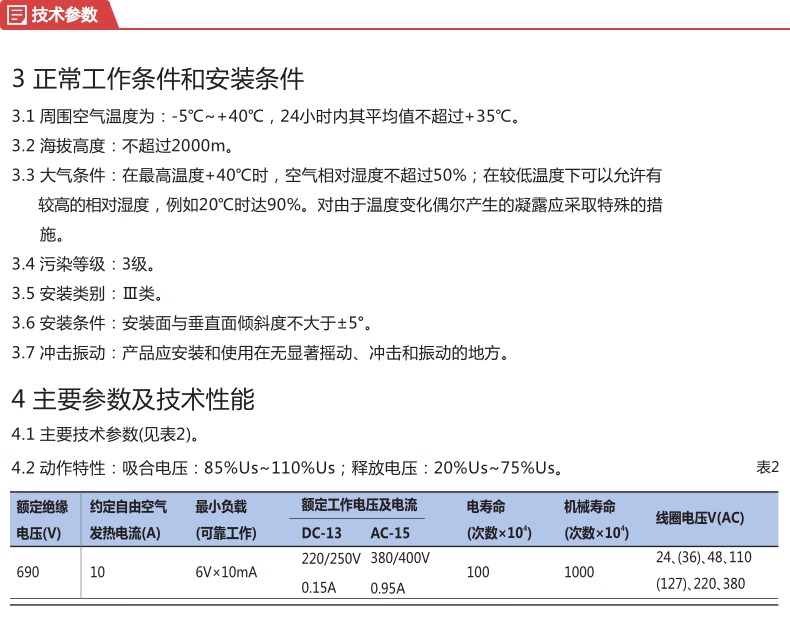 技术参数

3 正常工作条件和安装条件

3.1 周围空气温度为：-5℃~+40℃，24小时内其平均值不超过+35℃。

3.2 海拔高度：不超过2000m。

3.3 大气条件：在最高温度+40℃时，空气相对湿度不超过50%；在较低温度下可以允许有较高的相对湿度，例如20℃时达90%。对由于温度变化偶尔产生的凝露应采取特殊的措施。

3.4 污染等级：3级。

3.5 安装类别：Ⅲ类。

3.6 安装条件：安装面与垂直面倾斜度不大于±5°。

3.7 冲击振动：产品应安装和使用在无显著摇动、冲击和振动的地方。

4 主要参数及技术性能

4.1 主要技术参数(见表2)。

4.2 动作特性：吸合电压：85%Us~110%Us；释放电压：20%Us~75%Us。

表2

| 额定绝缘电压(V) | 约定自由空气发热电流(A) | 最小负载(可靠工作) | 额定工作电压及电流 DC-13 | 额定工作电压及电流 AC-15 | 电寿命(次数×$10^4$) | 机械寿命(次数×$10^4$) | 线圈电压V(AC) |
|---|---|---|---|---|---|---|---|
| 690 | 10 | 6V×10mA | 220/250V 0.15A | 380/400V 0.95A | 100 | 1000 | 24、(36)、48、110 (127)、220、380 |